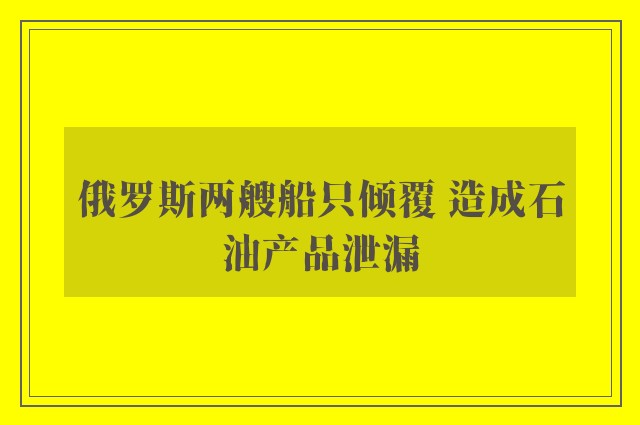 俄罗斯两艘船只倾覆 造成石油产品泄漏